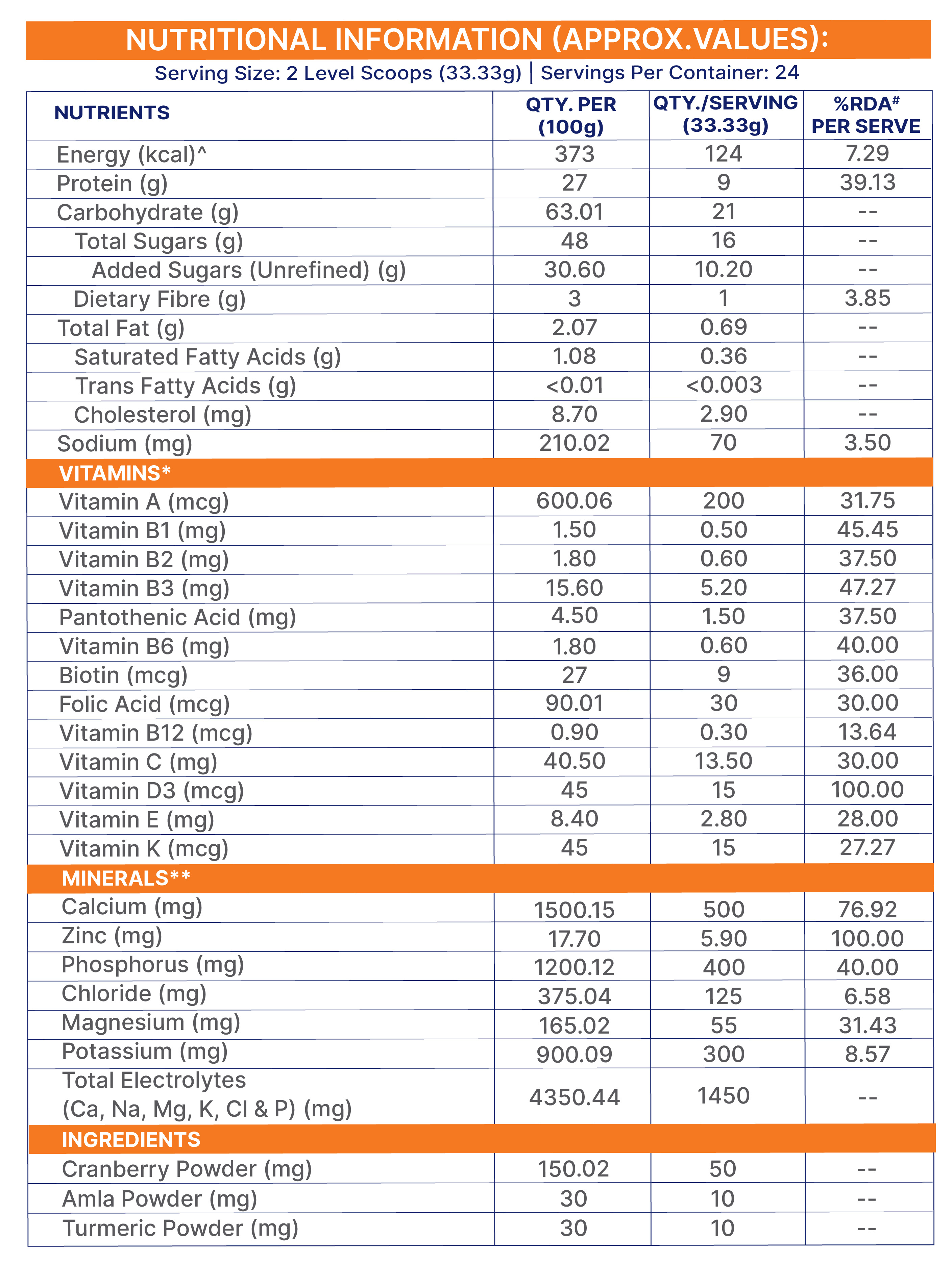 NUTRITIONAL INFORMATION (APPROX.VALUES):

Serving Size: 2 Level Scoops (33.33g) | Servings Per Container: 24

| NUTRIENTS | QTY. PER (100g) | QTY./SERVING (33.33g) | %RDA# PER SERVE |
|---|---|---|---|
| Energy (kcal)^ | 373 | 124 | 7.29 |
| Protein (g) | 27 | 9 | 39.13 |
| Carbohydrate (g) | 63.01 | 21 | -- |
| Total Sugars (g) | 48 | 16 | -- |
| Added Sugars (Unrefined) (g) | 30.60 | 10.20 | -- |
| Dietary Fibre (g) | 3 | 1 | 3.85 |
| Total Fat (g) | 2.07 | 0.69 | -- |
| Saturated Fatty Acids (g) | 1.08 | 0.36 | -- |
| Trans Fatty Acids (g) | <0.01 | <0.003 | -- |
| Cholesterol (mg) | 8.70 | 2.90 | -- |
| Sodium (mg) | 210.02 | 70 | 3.50 |
| VITAMINS* | | | |
| Vitamin A (mcg) | 600.06 | 200 | 31.75 |
| Vitamin B1 (mg) | 1.50 | 0.50 | 45.45 |
| Vitamin B2 (mg) | 1.80 | 0.60 | 37.50 |
| Vitamin B3 (mg) | 15.60 | 5.20 | 47.27 |
| Pantothenic Acid (mg) | 4.50 | 1.50 | 37.50 |
| Vitamin B6 (mg) | 1.80 | 0.60 | 40.00 |
| Biotin (mcg) | 27 | 9 | 36.00 |
| Folic Acid (mcg) | 90.01 | 30 | 30.00 |
| Vitamin B12 (mcg) | 0.90 | 0.30 | 13.64 |
| Vitamin C (mg) | 40.50 | 13.50 | 30.00 |
| Vitamin D3 (mcg) | 45 | 15 | 100.00 |
| Vitamin E (mg) | 8.40 | 2.80 | 28.00 |
| Vitamin K (mcg) | 45 | 15 | 27.27 |
| MINERALS** | | | |
| Calcium (mg) | 1500.15 | 500 | 76.92 |
| Zinc (mg) | 17.70 | 5.90 | 100.00 |
| Phosphorus (mg) | 1200.12 | 400 | 40.00 |
| Chloride (mg) | 375.04 | 125 | 6.58 |
| Magnesium (mg) | 165.02 | 55 | 31.43 |
| Potassium (mg) | 900.09 | 300 | 8.57 |
| Total Electrolytes (Ca, Na, Mg, K, Cl & P) (mg) | 4350.44 | 1450 | -- |
| INGREDIENTS | | | |
| Cranberry Powder (mg) | 150.02 | 50 | -- |
| Amla Powder (mg) | 30 | 10 | -- |
| Turmeric Powder (mg) | 30 | 10 | -- |